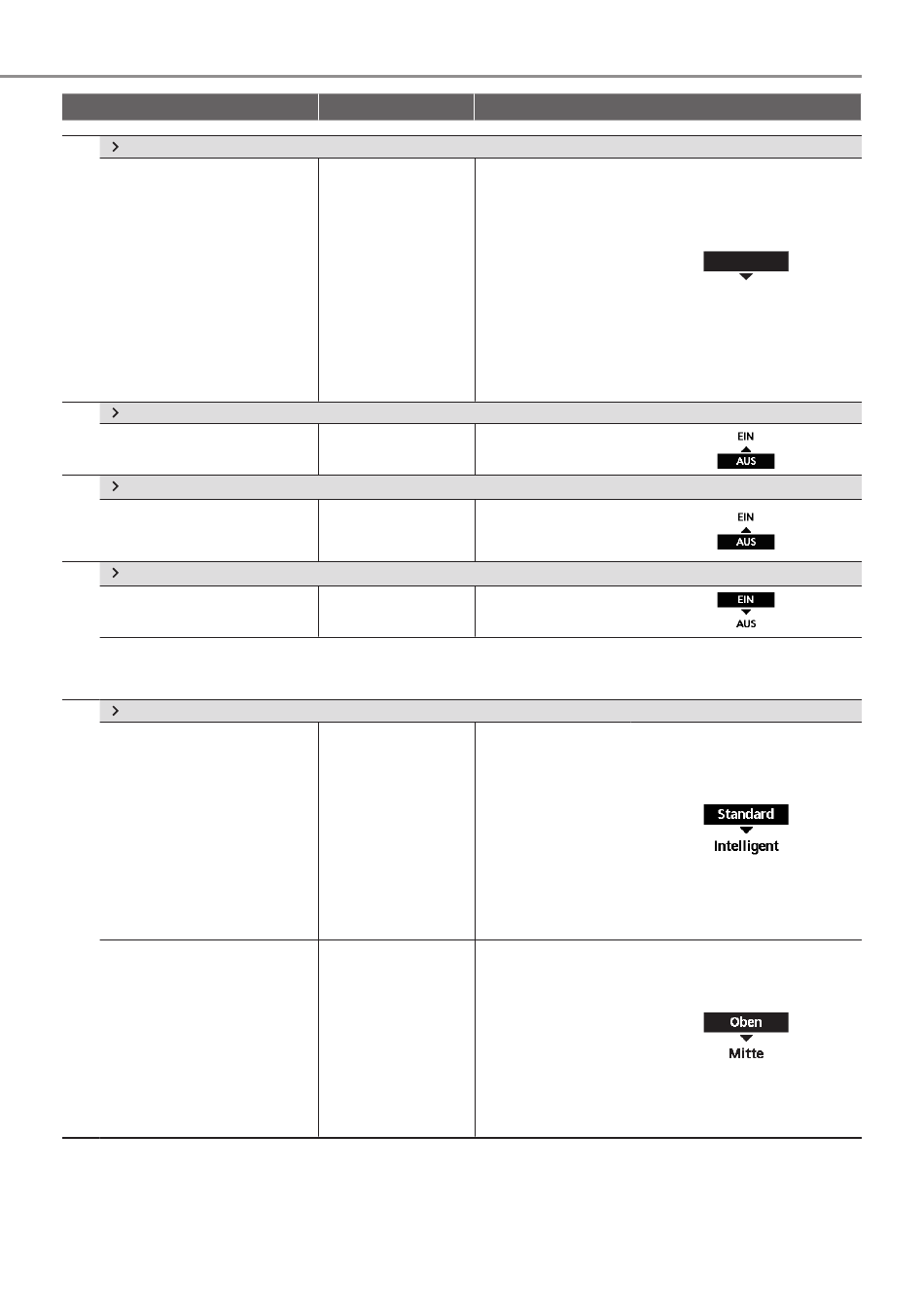 EIN
AUS

EIN
AUS

EIN
AUS

Standard
Intelligent

Oben
Mitte